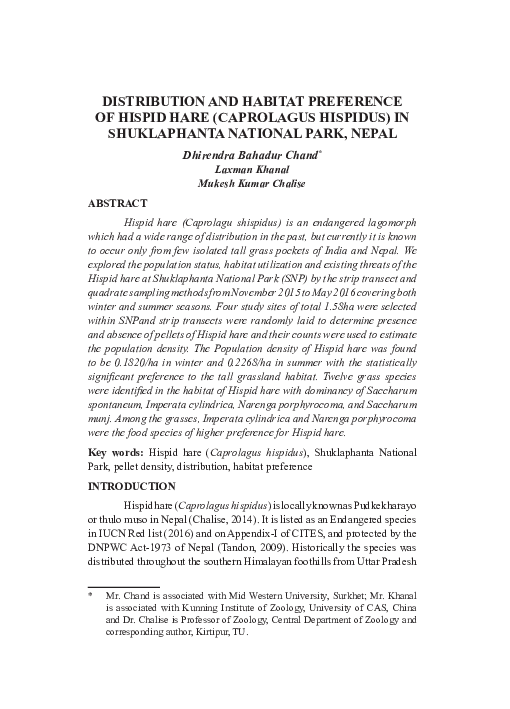 DISTRIBUTION AND HABITAT PREFERENCE OF HISPID HARE (CAPROLAGUS HISPIDUS) IN SHUKLAPHANTA NATIONAL PARK, NEPAL

Dhirendra Bahadur Chand*
Laxman Khanal
Mukesh Kumar Chalise

ABSTRACT

Hispid hare (Caprolagu shispidus) is an endangered lagomorph which had a wide range of distribution in the past, but currently it is known to occur only from few isolated tall grass pockets of India and Nepal. We explored the population status, habitat utilization and existing threats of the Hispid hare at Shuklaphanta National Park (SNP) by the strip transect and quadrate sampling methods from November 2015 to May 2016 covering both winter and summer seasons. Four study sites of total 1.58ha were selected within SNPand strip transects were randomly laid to determine presence and absence of pellets of Hispid hare and their counts were used to estimate the population density. The Population density of Hispid hare was found to be 0.1820/ha in winter and 0.2268/ha in summer with the statistically significant preference to the tall grassland habitat. Twelve grass species were identified in the habitat of Hispid hare with dominancy of Saccharum spontaneum, Imperata cylindrica, Narenga porphyrocoma, and Saccharum munj. Among the grasses, Imperata cylindrica and Narenga porphyrocoma were the food species of higher preference for Hispid hare.

Key words: Hispid hare (Caprolagus hispidus), Shuklaphanta National Park, pellet density, distribution, habitat preference

INTRODUCTION

Hispid hare (Caprolagus hispidus) is locally knownas Pudkekharayo or thulo muso in Nepal (Chalise, 2014). It is listed as an Endangered species in IUCN Red list (2016) and on Appendix-I of CITES, and protected by the DNPWC Act-1973 of Nepal (Tandon, 2009). Historically the species was distributed throughout the southern Himalayan foothills from Uttar Pradesh

* Mr. Chand is associated with Mid Western University, Surkhet; Mr. Khanal is associated with Kunning Institute of Zoology, University of CAS, China and Dr. Chalise is Professor of Zoology, Central Department of Zoology and corresponding author, Kirtipur, TU.